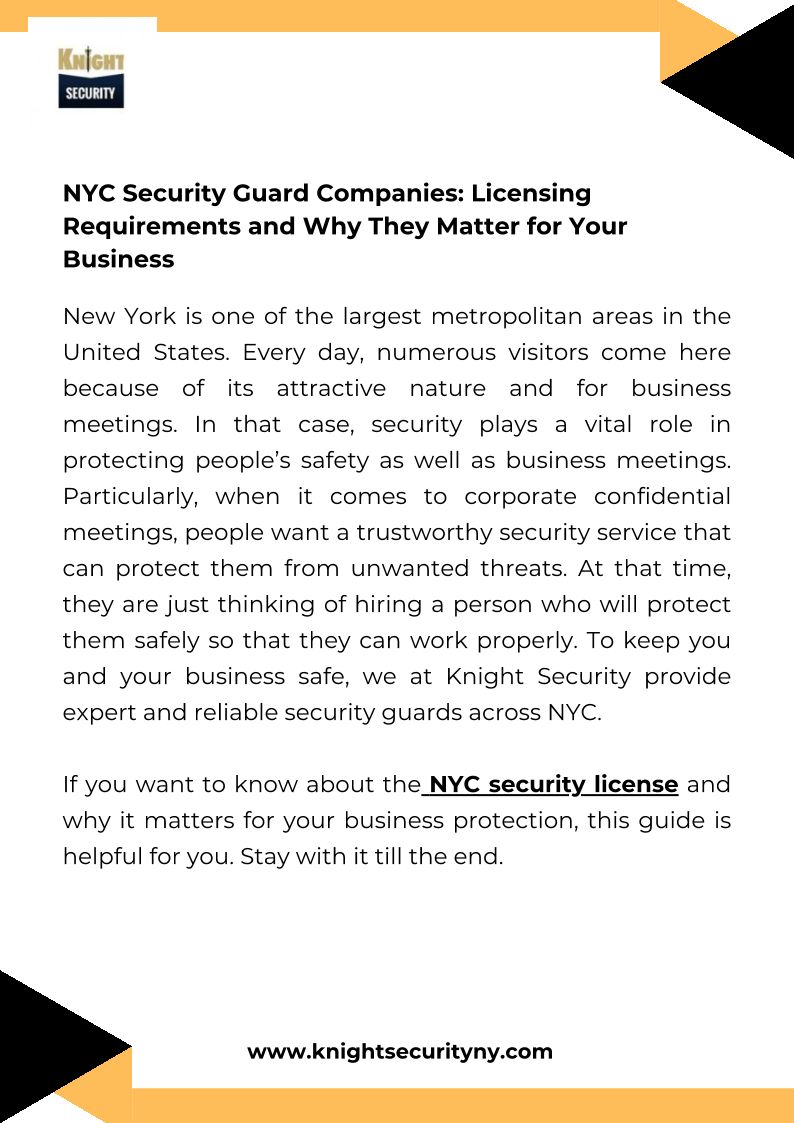 KNIGHT
SECURITY

NYC Security Guard Companies: Licensing Requirements and Why They Matter for Your Business

New York is one of the largest metropolitan areas in the United States. Every day, numerous visitors come here because of its attractive nature and for business meetings. In that case, security plays a vital role in protecting people's safety as well as business meetings. Particularly, when it comes to corporate confidential meetings, people want a trustworthy security service that can protect them from unwanted threats. At that time, they are just thinking of hiring a person who will protect them safely so that they can work properly. To keep you and your business safe, we at Knight Security provide expert and reliable security guards across NYC.

If you want to know about the NYC security license and why it matters for your business protection, this guide is helpful for you. Stay with it till the end.

www.knightsecurityny.com